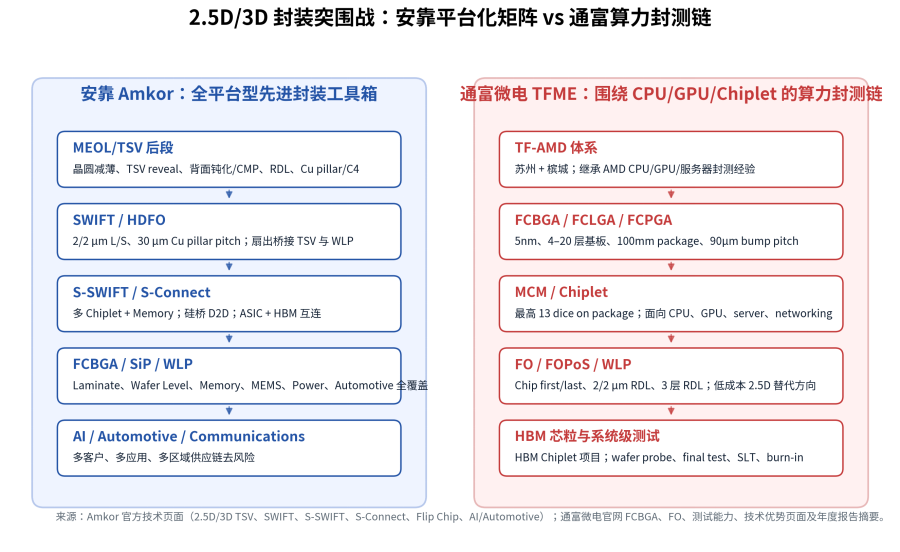 2.5D/3D 封装突围战：安靠平台化矩阵 vs 通富算力封测链

安靠 Amkor：全平台型先进封装工具箱

MEOL/TSV 后段
晶圆减薄、TSV reveal、背面钝化/CMP、RDL、Cu pillar/C4

SWIFT / HDFO
2/2 µm L/S、30 µm Cu pillar pitch；扇出桥接 TSV 与 WLP

S-SWIFT / S-Connect
多 Chiplet + Memory；硅桥 D2D；ASIC + HBM 互连

FCBGA / SiP / WLP
Laminate、Wafer Level、Memory、MEMS、Power、Automotive 全覆盖

AI / Automotive / Communications
多客户、多应用、多区域供应链去风险

通富微电 TFME：围绕 CPU/GPU/Chiplet 的算力封测链

TF-AMD 体系
苏州 + 槟城；继承 AMD CPU/GPU/服务器封测经验

FCBGA / FCLGA / FCPGA
5nm、4–20 层基板、100mm package、90µm bump pitch

MCM / Chiplet
最高 13 dice on package；面向 CPU、GPU、server、networking

FO / FOPoS / WLP
Chip first/last、2/2 µm RDL、3 层 RDL；低成本 2.5D 替代方向

HBM 芯粒与系统级测试
HBM Chiplet 项目；wafer probe、final test、SLT、burn-in

来源：Amkor 官方技术页面（2.5D/3D TSV、SWIFT、S-SWIFT、S-Connect、Flip Chip、AI/Automotive）；通富微电官网 FCBGA、FO、测试能力、技术优势页面及年度报告摘要。